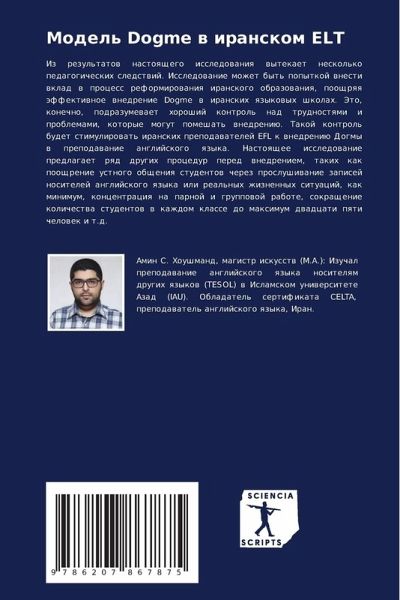 Модель Dogme в иранском ELT

Из результатов настоящего исследования вытекает несколько педагогических следствий. Исследование может быть попыткой внести вклад в процесс реформирования иранского образования, поощряя эффективное внедрение Dogme в иранских языковых школах. Это, конечно, подразумевает хороший контроль над трудностями и проблемами, которые могут помешать внедрению. Такой контроль будет стимулировать иранских преподавателей EFL к внедрению Догмы в преподавание английского языка. Настоящее исследование предлагает ряд других процедур перед внедрением, таких как поощрение устного общения студентов через прослушивание записей носителей английского языка или реальных жизненных ситуаций, как минимум, концентрация на парной и групповой работе, сокращение количества студентов в каждом классе до максимум двадцати пяти человек и т.д.

Амин С. Хоушманд, магистр искусств (М.А.): Изучал преподавание английского языка носителям других языков (TESOL) в Исламском университете Азад (IAU). Обладатель сертификата CELTA, преподаватель английского языка, Иран.

9 786207 867875

SCIENCIA SCRIPTS